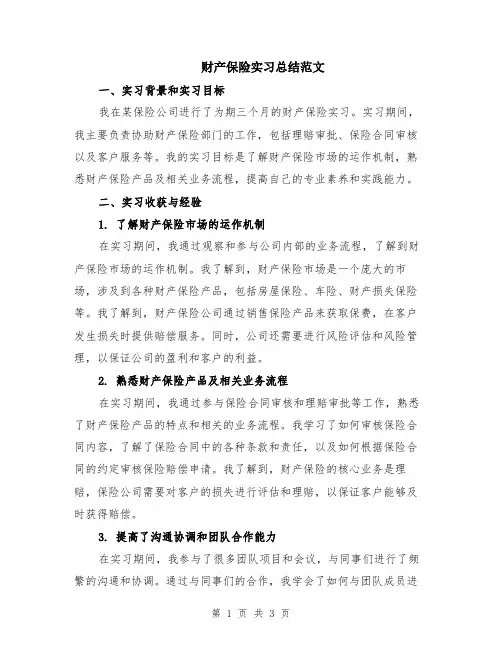 财产保险实习总结范文

一、实习背景和实习目标

我在某保险公司进行了为期三个月的财产保险实习。实习期间，我主要负责协助财产保险部门的工作，包括理赔审批、保险合同审核以及客户服务等。我的实习目标是了解财产保险市场的运作机制，熟悉财产保险产品及相关业务流程，提高自己的专业素养和实践能力。

二、实习收获与经验

1. 了解财产保险市场的运作机制

在实习期间，我通过观察和参与公司内部的业务流程，了解到财产保险市场的运作机制。我了解到，财产保险市场是一个庞大的市场，涉及到各种财产保险产品，包括房屋保险、车险、财产损失保险等。我了解到，财产保险公司通过销售保险产品来获取保费，在客户发生损失时提供赔偿服务。同时，公司还需要进行风险评估和风险管理，以保证公司的盈利和客户的利益。

2. 熟悉财产保险产品及相关业务流程

在实习期间，我通过参与保险合同审核和理赔审批等工作，熟悉了财产保险产品的特点和相关的业务流程。我学习了如何审核保险合同内容，了解了保险合同中的各种条款和责任，以及如何根据保险合同的约定审核保险赔偿申请。我了解到，财产保险的核心业务是理赔，保险公司需要对客户的损失进行评估和理赔，以保证客户能够及时获得赔偿。

3. 提高了沟通协调和团队合作能力

在实习期间，我参与了很多团队项目和会议，与同事们进行了频繁的沟通和协调。通过与同事们的合作，我学会了如何与团队成员进

第 1 页 共 3 页